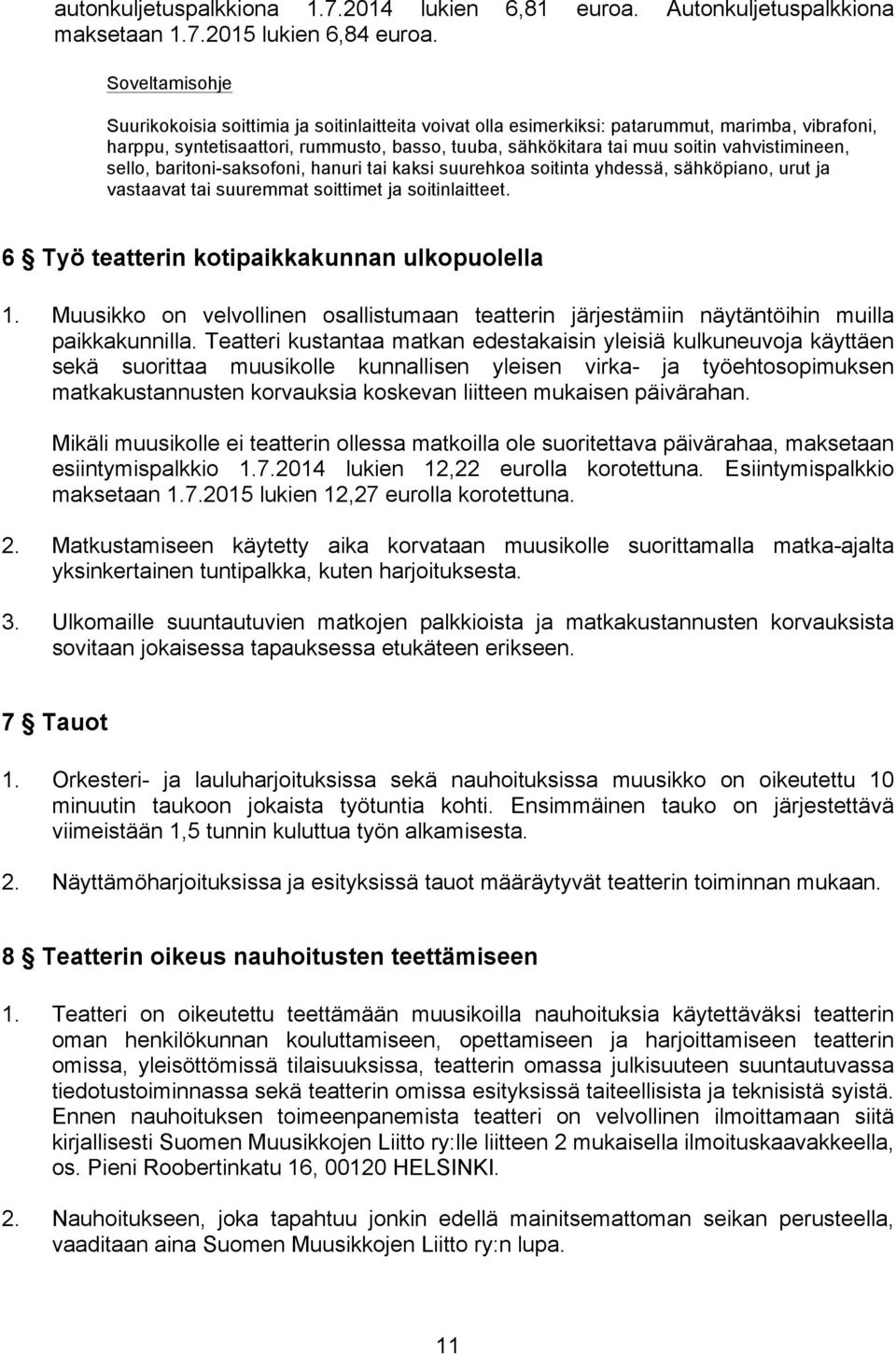 autonkuljetuspalkkiona 1.7.2014 lukien 6,81 euroa. Autonkuljetuspalkkiona maksetaan 1.7.2015 lukien 6,84 euroa.

Soveltamisohje

Suurikokoisia soittimia ja soitinlaitteita voivat olla esimerkiksi: patarummut, marimba, vibrafoni, harppu, syntetisaattori, rummusto, basso, tuuba, sähkökitara tai muu soitin vahvistimineen, sello, baritoni-saksofoni, hanuri tai kaksi suurehkoa soitinta yhdessä, sähköpiano, urut ja vastaavat tai suuremmat soittimet ja soitinlaitteet.

6 § Työ teatterin kotipaikkakunnan ulkopuolella

1. Muusikko on velvollinen osallistumaan teatterin järjestämiin näytäntöihin muilla paikkakunnilla. Teatteri kustantaa matkan edestakaisin yleisiä kulkuneuvoja käyttäen sekä suorittaa muusikolle kunnallisen yleisen virka- ja työehtosopimuksen matkakustannusten korvauksia koskevan liitteen mukaisen päivärahan.

Mikäli muusikolle ei teatterin ollessa matkoilla ole suoritettava päivärahaa, maksetaan esiintymispalkkio 1.7.2014 lukien 12,22 eurolla korotettuna. Esiintymispalkkio maksetaan 1.7.2015 lukien 12,27 eurolla korotettuna.

2. Matkustamiseen käytetty aika korvataan muusikolle suorittamalla matka-ajalta yksinkertainen tuntipalkka, kuten harjoituksesta.

3. Ulkomaille suuntautuvien matkojen palkkioista ja matkakustannusten korvauksista sovitaan jokaisessa tapauksessa etukäteen erikseen.

7 § Tauot

1. Orkesteri- ja lauluharjoituksissa sekä nauhoituksissa muusikko on oikeutettu 10 minuutin taukoon jokaista työtuntia kohti. Ensimmäinen tauko on järjestettävä viimeistään 1,5 tunnin kuluttua työn alkamisesta.

2. Näyttämöharjoituksissa ja esityksissä tauot määräytyvät teatterin toiminnan mukaan.

8 § Teatterin oikeus nauhoitusten teettämiseen

1. Teatteri on oikeutettu teettämään muusikoilla nauhoituksia käytettäväksi teatterin oman henkilökunnan kouluttamiseen, opettamiseen ja harjoittamiseen teatterin omissa, yleisöttömissä tilaisuuksissa, teatterin omassa julkisuuteen suuntautuvassa tiedotustoiminnassa sekä teatterin omissa esityksissä taiteellisista ja teknisistä syistä. Ennen nauhoituksen toimeenpanemista teatteri on velvollinen ilmoittamaan siitä kirjallisesti Suomen Muusikkojen Liitto ry:lle liitteen 2 mukaisella ilmoituskaavakkeella, os. Pieni Roobertinkatu 16, 00120 HELSINKI.

2. Nauhoitukseen, joka tapahtuu jonkin edellä mainitsemattoman seikan perusteella, vaaditaan aina Suomen Muusikkojen Liitto ry:n lupa.

11